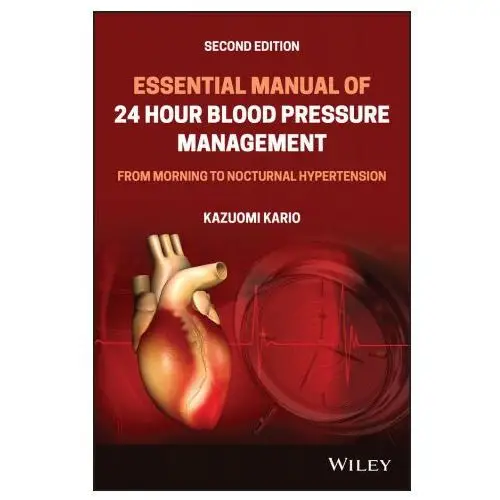 SECOND EDITION

ESSENTIAL MANUAL OF 24 HOUR BLOOD PRESSURE MANAGEMENT

FROM MORNING TO NOCTURNAL HYPERTENSION

KAZUOMI KARIO

WILEY